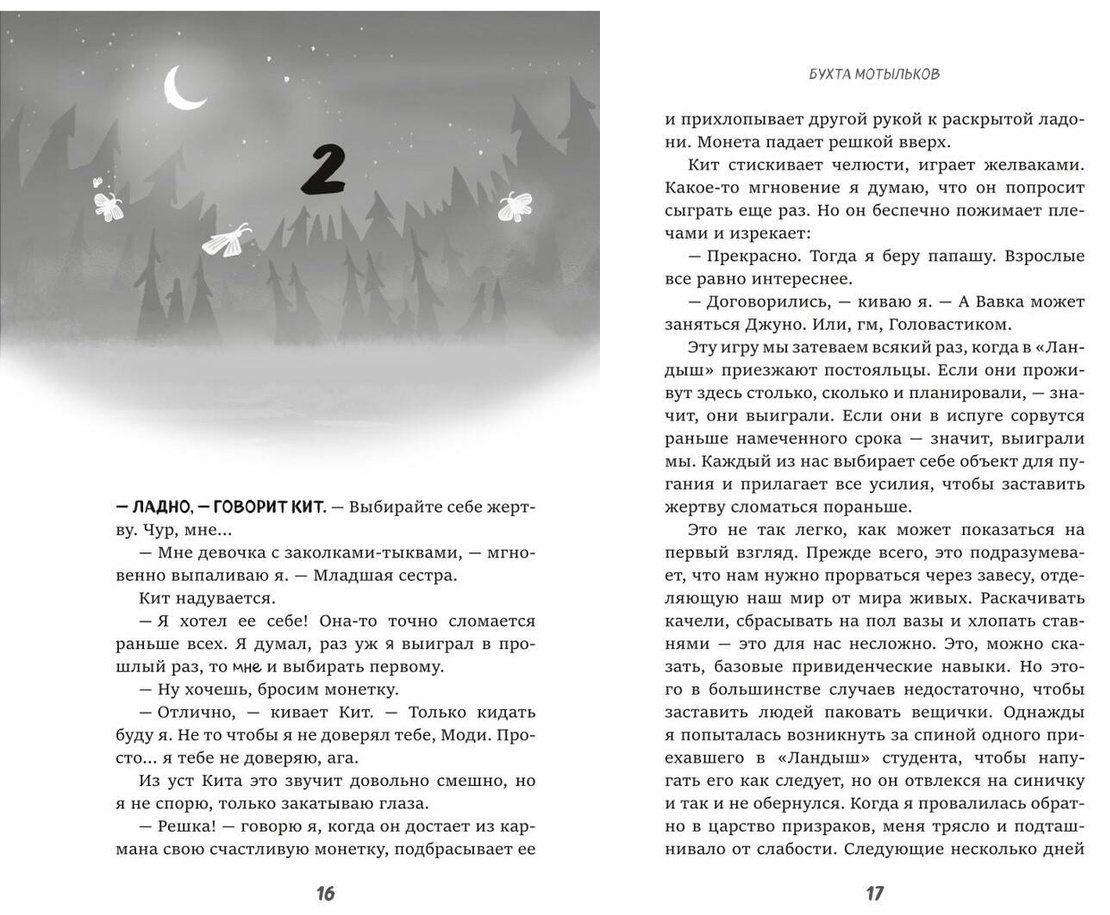 2

— ЛАДНО, — ГОВОРИТ КИТ. — Выбирайте себе жертву. Чур, мне...

— Мне девочка с заколками-тыквами, — мгновенно выпаливаю я. — Младшая сестра.

Кит надувается.

— Я хотел ее себе! Она-то точно сломается раньше всех. Я думал, раз уж я выиграл в прошлый раз, то мне и выбирать первому.

— Ну хочешь, бросим монетку.

— Отлично, — кивает Кит. — Только кидать буду я. Не то чтобы я не доверял тебе, Моди. Просто... я тебе не доверяю, ага.

Из уст Кита это звучит довольно смешно, но я не спорю, только закатываю глаза.

— Решка! — говорю я, когда он достает из кармана свою счастливую монетку, подбрасывает ее

16

БУХТА МОТЫЛЬКОВ

и прихлопывает другой рукой к раскрытой ладони. Монета падает решкой вверх.

Кит стискивает челюсти, играет желваками. Какое-то мгновение я думаю, что он попросит сыграть еще раз. Но он беспечно пожимает плечами и изрекает:

— Прекрасно. Тогда я беру папашу. Взрослые все равно интереснее.

— Договорились, — киваю я. — А Вавка может заняться Джуно. Или, гм, Головастиком.

Эту игру мы затеваем всякий раз, когда в «Ландыш» приезжают постояльцы. Если они проживут здесь столько, сколько и планировали, — значит, они выиграли. Если они в испуге сорвутся раньше намеченного срока — значит, выиграли мы. Каждый из нас выбирает себе объект для пугания и прилагает все усилия, чтобы заставить жертву сломаться пораньше.

Это не так легко, как может показаться на первый взгляд. Прежде всего, это подразумевает, что нам нужно прорваться через завесу, отделяющую наш мир от мира живых. Раскачивать качели, сбрасывать на пол вазы и хлопать ставнями — это для нас несложно. Это, можно сказать, базовые привиденческие навыки. Но этого в большинстве случаев недостаточно, чтобы заставить людей паковать вещички. Однажды я попыталась возникнуть за спиной одного приехавшего в «Ландыш» студента, чтобы напугать его как следует, но он отвлекся на синичку и так и не обернулся. Когда я провалилась обратно в царство призраков, меня трясло и подташнивало от слабости. Следующие несколько дней

17